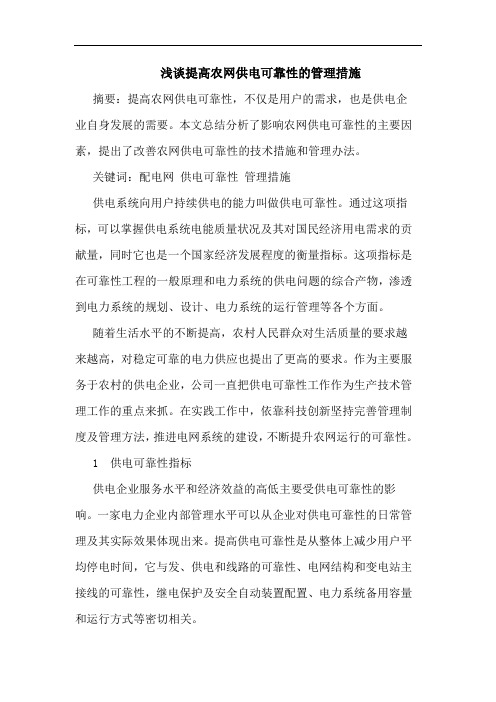 浅谈提高农网供电可靠性的管理措施

摘要：提高农网供电可靠性，不仅是用户的需求，也是供电企业自身发展的需要。本文总结分析了影响农网供电可靠性的主要因素，提出了改善农网供电可靠性的技术措施和管理办法。

关键词：配电网 供电可靠性 管理措施

供电系统向用户持续供电的能力叫做供电可靠性。通过这项指标，可以掌握供电系统电能质量状况及其对国民经济用电需求的贡献量，同时它也是一个国家经济发展程度的衡量指标。这项指标是在可靠性工程的一般原理和电力系统的供电问题的综合产物，渗透到电力系统的规划、设计、电力系统的运行管理等各个方面。

随着生活水平的不断提高，农村人民群众对生活质量的要求越来越高，对稳定可靠的电力供应也提出了更高的要求。作为主要服务于农村的供电企业，公司一直把供电可靠性工作作为生产技术管理工作的重点来抓。在实践工作中，依靠科技创新坚持完善管理制度及管理方法，推进电网系统的建设，不断提升农网运行的可靠性。

1 供电可靠性指标

供电企业服务水平和经济效益的高低主要受供电可靠性的影响。一家电力企业内部管理水平可以从企业对供电可靠性的日常管理及其实际效果体现出来。提高供电可靠性是从整体上减少用户平均停电时间，它与发、供电和线路的可靠性、电网结构和变电站主接线的可靠性，继电保护及安全自动装置配置、电力系统备用容量和运行方式等密切相关。